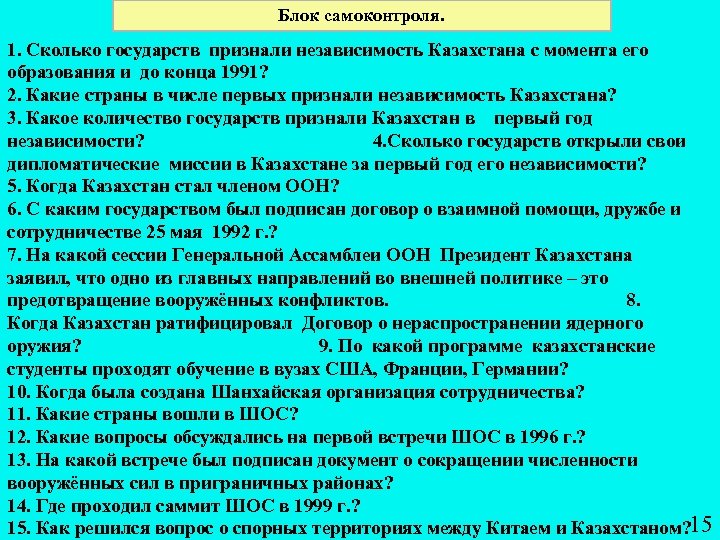 Блок самоконтроля.

1. Сколько государств признали независимость Казахстана с момента его образования и до конца 1991?
2. Какие страны в числе первых признали независимость Казахстана?
3. Какое количество государств признали Казахстан в первый год независимости? 4.Сколько государств открыли свои дипломатические миссии в Казахстане за первый год его независимости?
5. Когда Казахстан стал членом ООН?
6. С каким государством был подписан договор о взаимной помощи, дружбе и сотрудничестве 25 мая 1992 г.?
7. На какой сессии Генеральной Ассамблеи ООН Президент Казахстана заявил, что одно из главных направлений во внешней политике – это предотвращение вооружённых конфликтов. 8. Когда Казахстан ратифицировал Договор о нераспространении ядерного оружия? 9. По какой программе казахстанские студенты проходят обучение в вузах США, Франции, Германии?
10. Когда была создана Шанхайская организация сотрудничества?
11. Какие страны вошли в ШОС?
12. Какие вопросы обсуждались на первой встречи ШОС в 1996 г.?
13. На какой встрече был подписан документ о сокращении численности вооружённых сил в приграничных районах?
14. Где проходил саммит ШОС в 1999 г.?
15. Как решился вопрос о спорных территориях между Китаем и Казахстаном?

15